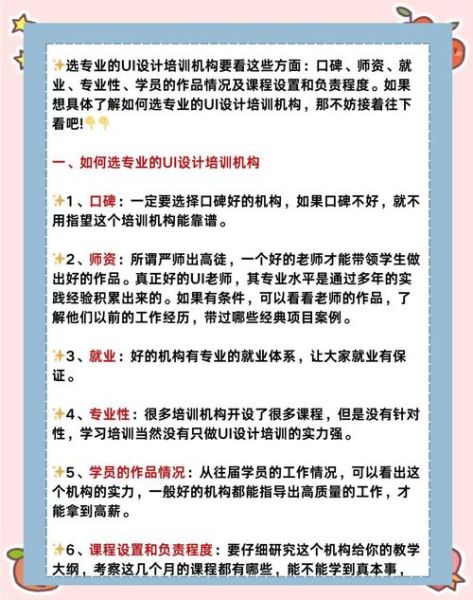 ✨选专业的UI设计培训机构要看这些方面：口碑、师资、就业、专业性、学员的作品情况及课程设置和负责程度。如果想具体了解如何选专业的UI设计培训机构，那不妨接着往下看吧!👇👇

一、如何选专业的UI设计培训机构

✨1、口碑：一定要选择口碑好的机构，如果口碑不好，就不用指望这个培训机构能靠谱。

✨2、师资：所谓严师出高徒，一个好的老师才能带领学生做出好的作品。真正好的UI老师，其专业水平是通过多年的实践经验积累出来的。如果有条件，可以看看老师的作品，了解他们以前的工作经历，带过哪些经典项目案例。

✨3、就业：好的机构有专业的就业体系，让大家就业有保证。

✨4、专业性：很多培训机构开设了很多课程，但是没有针对性，学习培训当然没有只做UI设计培训的实力强。

✨5、学员的作品情况：从往届学员的工作情况，可以看出这个机构的实力，一般好的机构都能指导出高质量的工作，才能拿到高薪。

✨6、课程设置和负责程度：要仔细研究这个机构给你的教学大纲，考察这几个月的课程都有哪些，能不能学到真本事，